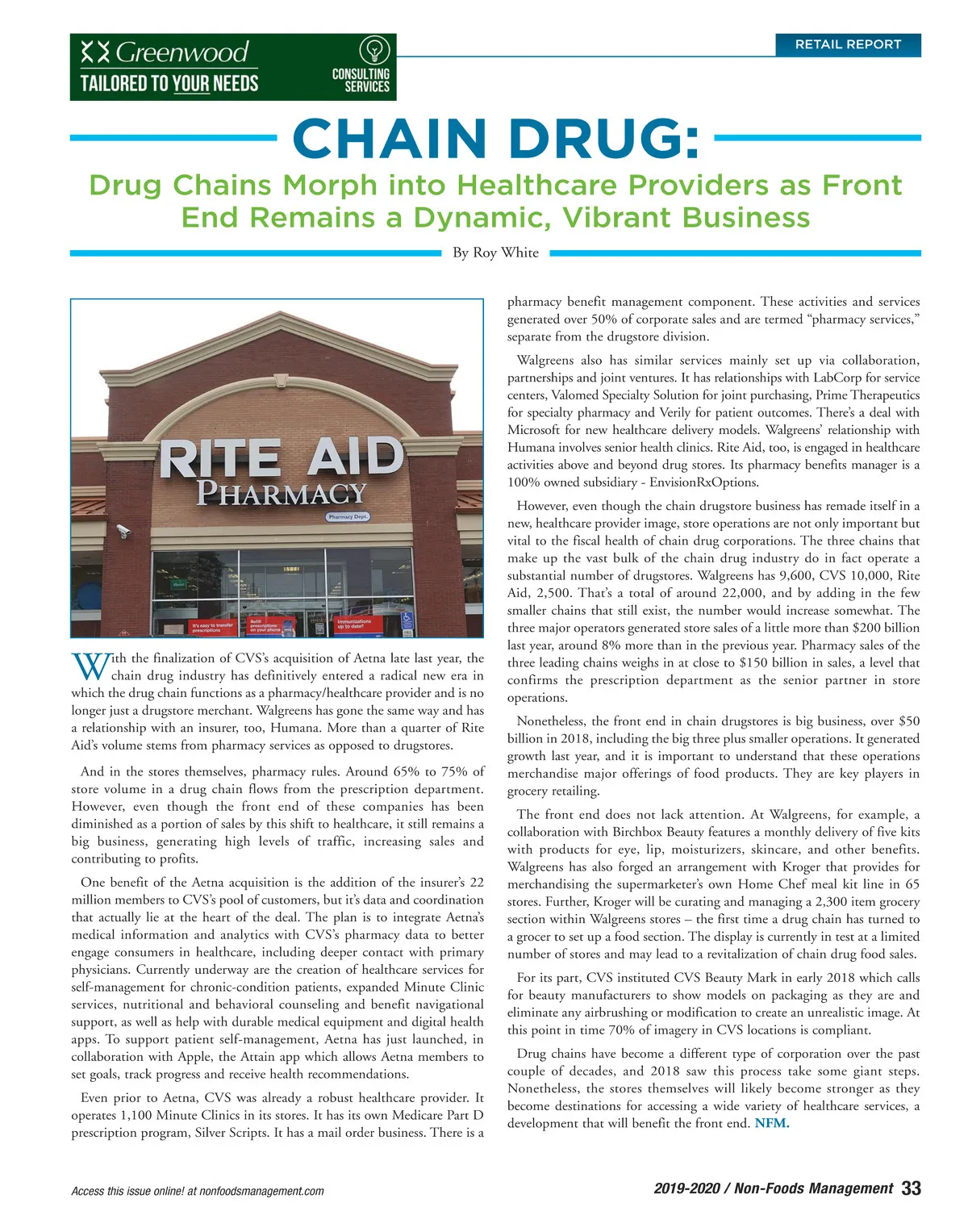 Greenwood
TAILORED TO YOUR NEEDS
CONSULTING SERVICES

RETAIL REPORT

CHAIN DRUG:
Drug Chains Morph into Healthcare Providers as Front End Remains a Dynamic, Vibrant Business

By Roy White

RITE AID
PHARMACY
Pharmacy Dept.
It's easy to transfer prescriptions
Refill prescriptions on your phone
Immunizations up to date?

With the finalization of CVS's acquisition of Aetna late last year, the chain drug industry has definitively entered a radical new era in which the drug chain functions as a pharmacy/healthcare provider and is no longer just a drugstore merchant. Walgreens has gone the same way and has a relationship with an insurer, too, Humana. More than a quarter of Rite Aid's volume stems from pharmacy services as opposed to drugstores.

And in the stores themselves, pharmacy rules. Around 65% to 75% of store volume in a drug chain flows from the prescription department. However, even though the front end of these companies has been diminished as a portion of sales by this shift to healthcare, it still remains a big business, generating high levels of traffic, increasing sales and contributing to profits.

One benefit of the Aetna acquisition is the addition of the insurer's 22 million members to CVS's pool of customers, but it's data and coordination that actually lie at the heart of the deal. The plan is to integrate Aetna's medical information and analytics with CVS's pharmacy data to better engage consumers in healthcare, including deeper contact with primary physicians. Currently underway are the creation of healthcare services for self-management for chronic-condition patients, expanded Minute Clinic services, nutritional and behavioral counseling and benefit navigational support, as well as help with durable medical equipment and digital health apps. To support patient self-management, Aetna has just launched, in collaboration with Apple, the Attain app which allows Aetna members to set goals, track progress and receive health recommendations.

Even prior to Aetna, CVS was already a robust healthcare provider. It operates 1,100 Minute Clinics in its stores. It has its own Medicare Part D prescription program, Silver Scripts. It has a mail order business. There is a pharmacy benefit management component. These activities and services generated over 50% of corporate sales and are termed "pharmacy services," separate from the drugstore division.

Walgreens also has similar services mainly set up via collaboration, partnerships and joint ventures. It has relationships with LabCorp for service centers, Valomed Specialty Solution for joint purchasing, Prime Therapeutics for specialty pharmacy and Verily for patient outcomes. There's a deal with Microsoft for new healthcare delivery models. Walgreens' relationship with Humana involves senior health clinics. Rite Aid, too, is engaged in healthcare activities above and beyond drug stores. Its pharmacy benefits manager is a 100% owned subsidiary - EnvisionRxOptions.

However, even though the chain drugstore business has remade itself in a new, healthcare provider image, store operations are not only important but vital to the fiscal health of chain drug corporations. The three chains that make up the vast bulk of the chain drug industry do in fact operate a substantial number of drugstores. Walgreens has 9,600, CVS 10,000, Rite Aid, 2,500. That's a total of around 22,000, and by adding in the few smaller chains that still exist, the number would increase somewhat. The three major operators generated store sales of a little more than $200 billion last year, around 8% more than in the previous year. Pharmacy sales of the three leading chains weighs in at close to $150 billion in sales, a level that confirms the prescription department as the senior partner in store operations.

Nonetheless, the front end in chain drugstores is big business, over $50 billion in 2018, including the big three plus smaller operations. It generated growth last year, and it is important to understand that these operations merchandise major offerings of food products. They are key players in grocery retailing.

The front end does not lack attention. At Walgreens, for example, a collaboration with Birchbox Beauty features a monthly delivery of five kits with products for eye, lip, moisturizers, skincare, and other benefits. Walgreens has also forged an arrangement with Kroger that provides for merchandising the supermarketer's own Home Chef meal kit line in 65 stores. Further, Kroger will be curating and managing a 2,300 item grocery section within Walgreens stores – the first time a drug chain has turned to a grocer to set up a food section. The display is currently in test at a limited number of stores and may lead to a revitalization of chain drug food sales.

For its part, CVS instituted CVS Beauty Mark in early 2018 which calls for beauty manufacturers to show models on packaging as they are and eliminate any airbrushing or modification to create an unrealistic image. At this point in time 70% of imagery in CVS locations is compliant.

Drug chains have become a different type of corporation over the past couple of decades, and 2018 saw this process take some giant steps. Nonetheless, the stores themselves will likely become stronger as they become destinations for accessing a wide variety of healthcare services, a development that will benefit the front end. NFM.

Access this issue online! at nonfoodsmanagement.com

2019-2020 / Non-Foods Management 33